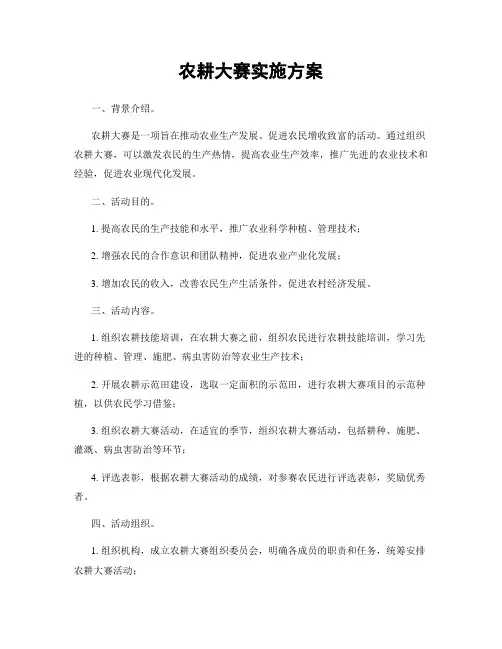 农耕大赛实施方案

一、背景介绍。

农耕大赛是一项旨在推动农业生产发展、促进农民增收致富的活动。通过组织农耕大赛，可以激发农民的生产热情，提高农业生产效率，推广先进的农业技术和经验，促进农业现代化发展。

二、活动目的。

1. 提高农民的生产技能和水平，推广农业科学种植、管理技术；

2. 增强农民的合作意识和团队精神，促进农业产业化发展；

3. 增加农民的收入，改善农民生产生活条件，促进农村经济发展。

三、活动内容。

1. 组织农耕技能培训，在农耕大赛之前，组织农民进行农耕技能培训，学习先进的种植、管理、施肥、病虫害防治等农业生产技术；

2. 开展农耕示范田建设，选取一定面积的示范田，进行农耕大赛项目的示范种植，以供农民学习借鉴；

3. 组织农耕大赛活动，在适宜的季节，组织农耕大赛活动，包括耕种、施肥、灌溉、病虫害防治等环节；

4. 评选表彰，根据农耕大赛活动的成绩，对参赛农民进行评选表彰，奖励优秀者。

四、活动组织。

1. 组织机构，成立农耕大赛组织委员会，明确各成员的职责和任务，统筹安排农耕大赛活动；